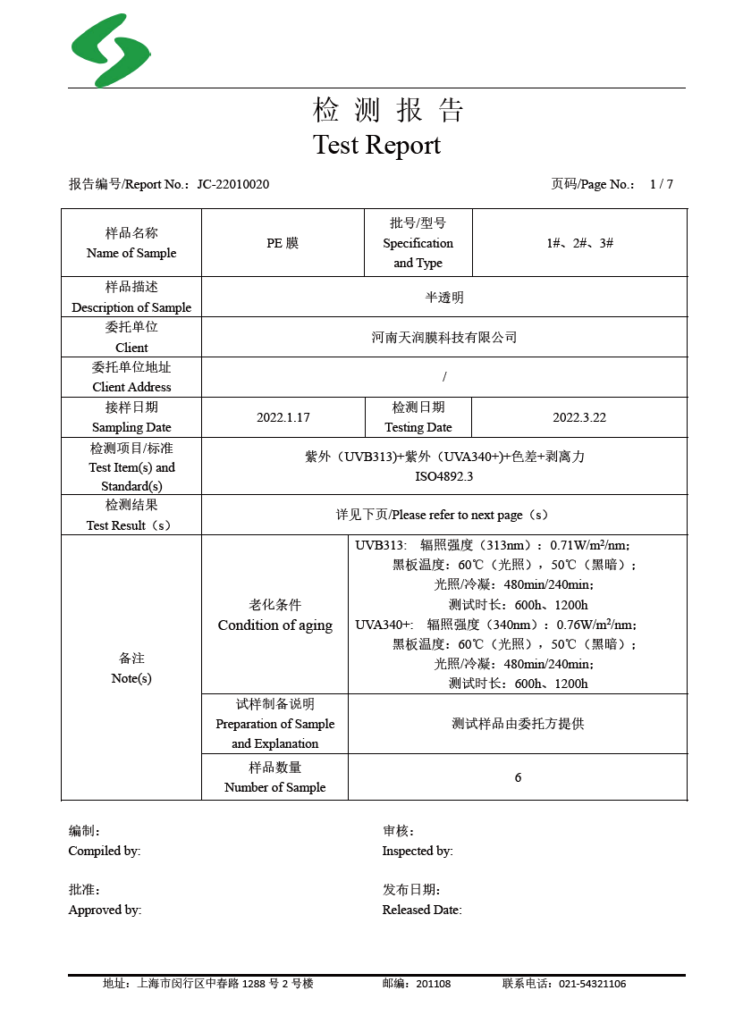 检 测 报 告
Test Report

报告编号/Report No.: JC-22010020

页码/Page No.: 1 / 7

| 样品名称 Name of Sample | PE 膜 | 批号/型号 Specification and Type | 1#、2#、3# |
|---|---|---|---|
| 样品描述 Description of Sample | 半透明 | | |
| 委托单位 Client | 河南天润膜科技有限公司 | | |
| 委托单位地址 Client Address | / | | |
| 接样日期 Sampling Date | 2022.1.17 | 检测日期 Testing Date | 2022.3.22 |
| 检测项目/标准 Test Item(s) and Standard(s) | 紫外（UVB313)+紫外（UVA340+)+色差+剥离力 ISO4892.3 | | |
| 检测结果 Test Result（s） | 详见下页/Please refer to next page（s） | | |
| 备注 Note(s) | 老化条件 Condition of aging | UVB313: 辐照强度（313nm）：0.71W/m²/nm; 黑板温度：60℃（光照），50℃（黑暗）; 光照/冷凝：480min/240min; 测试时长：600h、1200h UVA340+: 辐照强度（340nm）：0.76W/m²/nm; 黑板温度：60℃（光照），50℃（黑暗）; 光照/冷凝：480min/240min; 测试时长：600h、1200h | |
| | 试样制备说明 Preparation of Sample and Explanation | 测试样品由委托方提供 | |
| | 样品数量 Number of Sample | 6 | |

编制：
Compiled by:

审核：
Inspected by:

批准：
Approved by:

发布日期：
Released Date:

地址：上海市闵行区中春路 1288 号 2 号楼 邮编：201108 联系电话：021-54321106